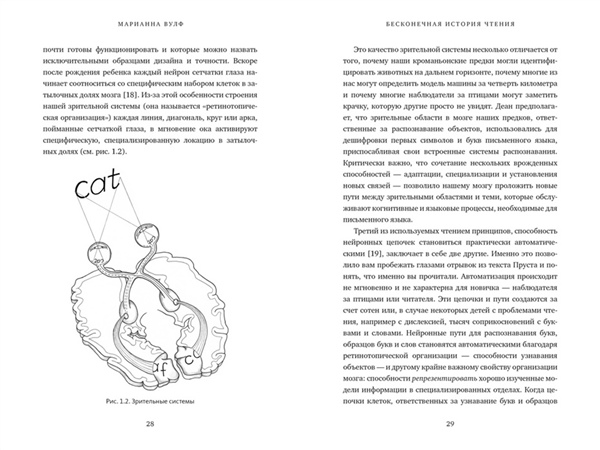 МАРИАННА ВУЛФ

почти готовы функционировать и которые можно назвать исключительными образцами дизайна и точности. Вскоре после рождения ребенка каждый нейрон сетчатки глаза начинает соотноситься со специфическим набором клеток в затылочных долях мозга [18]. Из-за этой особенности строения нашей зрительной системы (она называется «ретинотопическая организация») каждая линия, диагональ, круг или арка, пойманные сетчаткой глаза, в мгновение ока активируют специфическую, специализированную локацию в затылочных долях (см. рис. 1.2).

cat

f

c

Рис. 1.2. Зрительные системы

28

БЕСКОНЕЧНАЯ ИСТОРИЯ ЧТЕНИЯ

Это качество зрительной системы несколько отличается от того, почему наши кроманьонские предки могли идентифицировать животных на дальнем горизонте, почему многие из нас могут определить модель машины за четверть километра и почему многие наблюдатели за птицами могут заметить крачку, которую другие просто не увидят. Деан предполагает, что зрительные области в мозге наших предков, ответственные за распознавание объектов, использовались для дешифровки первых символов и букв письменного языка, приспосабливая свои встроенные системы распознавания. Критически важно, что сочетание нескольких врожденных способностей — адаптации, специализации и установления новых связей — позволило нашему мозгу проложить новые пути между зрительными областями и теми, которые обслуживают когнитивные и языковые процессы, необходимые для письменного языка.

Третий из используемых чтением принципов, способность нейронных цепочек становиться практически автоматическими [19], заключает в себе две другие. Именно это позволило вам пробежать глазами отрывок из текста Пруста и понять, что именно вы прочитали. Автоматизация происходит не мгновенно и не характерна для новичка — наблюдателя за птицами или читателя. Эти цепочки и пути создаются за счет сотен или, в случае некоторых детей с проблемами чтения, например с дислексией, тысяч соприкосновений с буквами и словами. Нейронные пути для распознавания букв, образцов букв и слов становятся автоматическими благодаря ретинотопической организации — способности узнавания объектов — и другому крайне важному свойству организации мозга: способности репрезентировать хорошо изученные модели информации в специализированных отделах. Когда цепочки клеток, ответственных за узнавание букв и образцов

29